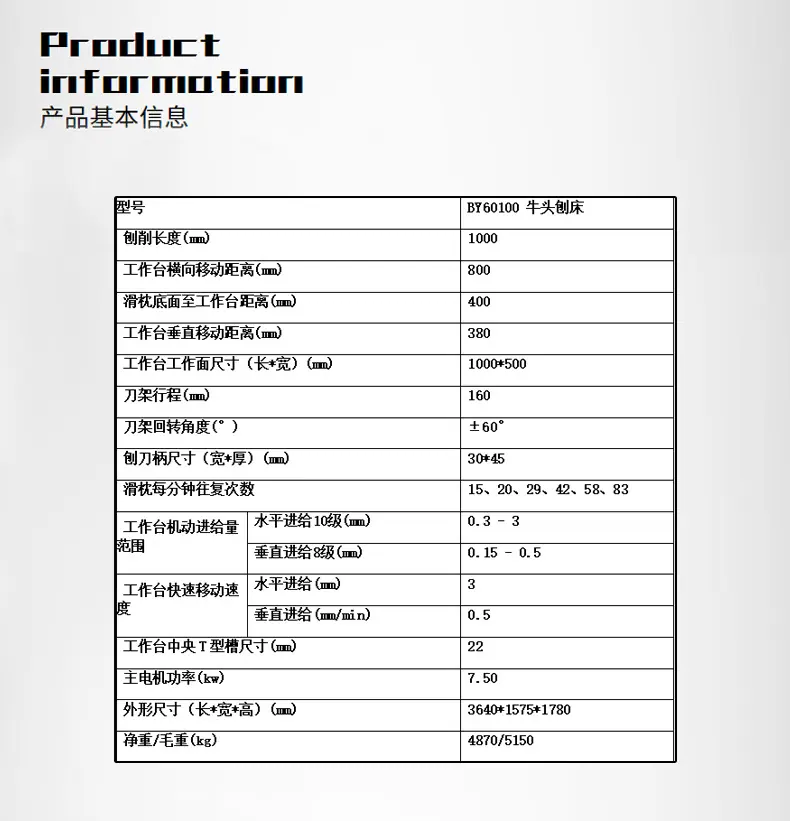 Product
information
产品基本信息

| 型号 | | BY60100 牛头刨床 |
|---|---|---|
| 刨削长度(mm) | | 1000 |
| 工作台横向移动距离(mm) | | 800 |
| 滑枕底面至工作台距离(mm) | | 400 |
| 工作台垂直移动距离(mm) | | 380 |
| 工作台工作面尺寸(长*宽)(mm) | | 1000*500 |
| 刀架行程(mm) | | 160 |
| 刀架回转角度(°) | | ±60° |
| 刨刀柄尺寸(宽*厚)(mm) | | 30*45 |
| 滑枕每分钟往复次数 | | 15、20、29、42、58、83 |
| 工作台机动进给量范围 | 水平进给10级(mm) | 0.3 - 3 |
| | 垂直进给8级(mm) | 0.15 - 0.5 |
| 工作台快速移动速度 | 水平进给(mm) | 3 |
| | 垂直进给(mm/min) | 0.5 |
| 工作台中央T型槽尺寸(mm) | | 22 |
| 主电机功率(kw) | | 7.50 |
| 外形尺寸(长*宽*高)(mm) | | 3640*1575*1780 |
| 净重/毛重(kg) | | 4870/5150 |